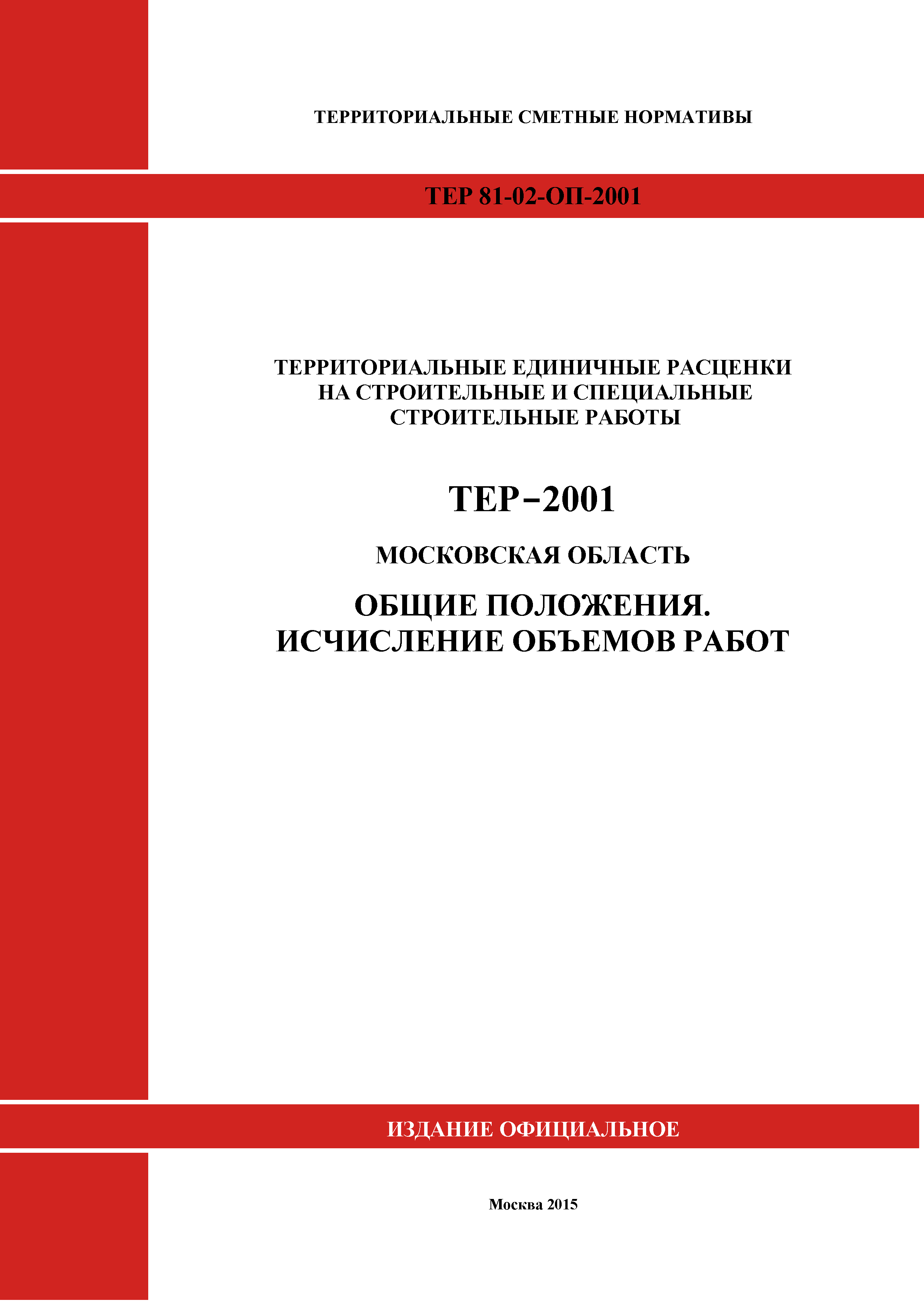 ТЕРРИТОРИАЛЬНЫЕ СМЕТНЫЕ НОРМАТИВЫ

ТЕР 81-02-ОП-2001

ТЕРРИТОРИАЛЬНЫЕ ЕДИНИЧНЫЕ РАСЦЕНКИ НА СТРОИТЕЛЬНЫЕ И СПЕЦИАЛЬНЫЕ СТРОИТЕЛЬНЫЕ РАБОТЫ

ТЕР–2001

МОСКОВСКАЯ ОБЛАСТЬ

ОБЩИЕ ПОЛОЖЕНИЯ. ИСЧИСЛЕНИЕ ОБЪЕМОВ РАБОТ

ИЗДАНИЕ ОФИЦИАЛЬНОЕ

Москва 2015